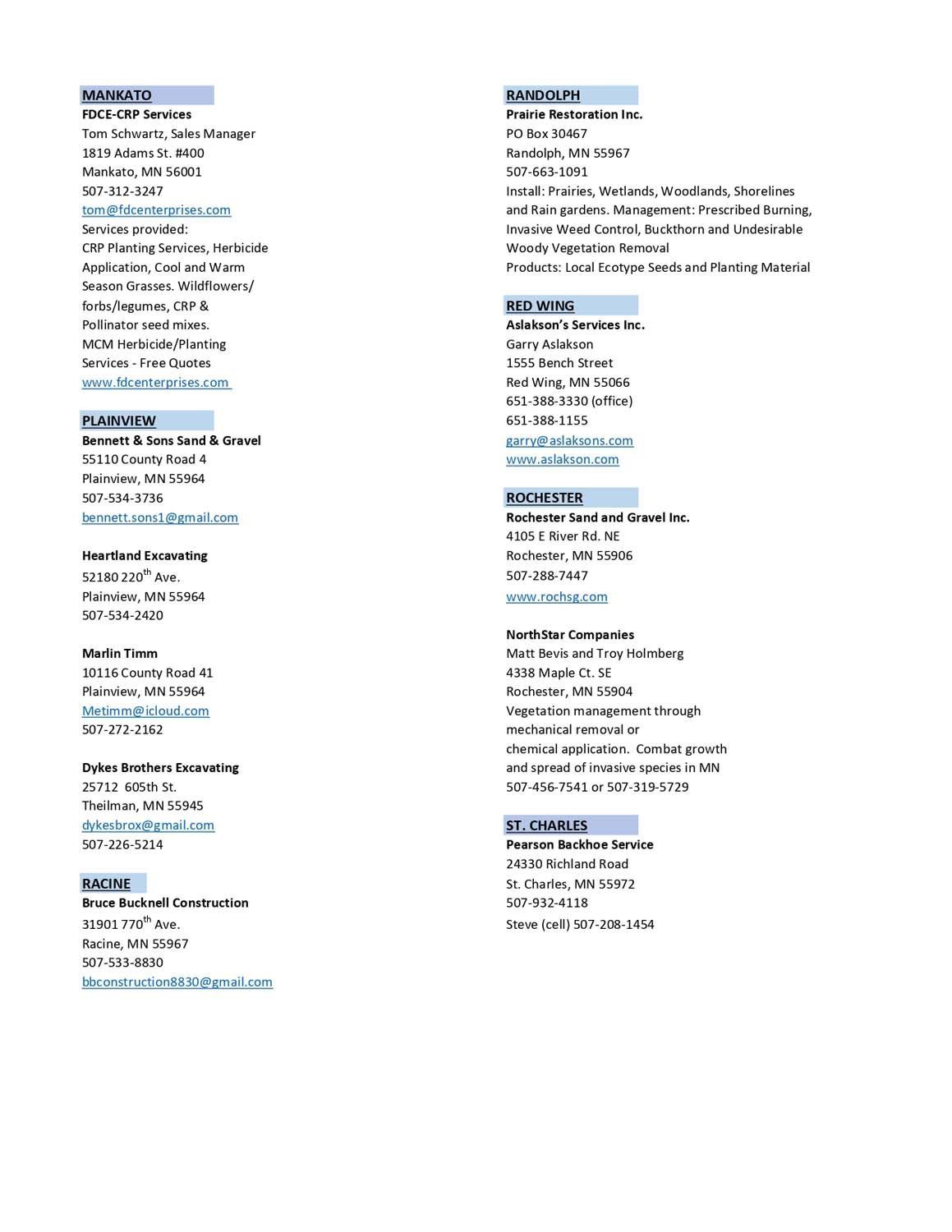 MANKATO
FDCE-CRP Services
Tom Schwartz, Sales Manager
1819 Adams St. #400
Mankato, MN 56001
507-312-3247
tom@fdcenterprises.com
Services provided:
CRP Planting Services, Herbicide Application, Cool and Warm Season Grasses. Wildflowers/ forbs/legumes, CRP & Pollinator seed mixes.
MCM Herbicide/Planting Services - Free Quotes
www.fdcenterprises.com

PLAINVIEW
Bennett & Sons Sand & Gravel
55110 County Road 4
Plainview, MN 55964
507-534-3736
bennett.sons1@gmail.com

Heartland Excavating
52180 220$^{th}$ Ave.
Plainview, MN 55964
507-534-2420

Marlin Timm
10116 County Road 41
Plainview, MN 55964
Metimm@icloud.com
507-272-2162

Dykes Brothers Excavating
25712 605th St.
Theilman, MN 55945
dykesbrox@gmail.com
507-226-5214

RACINE
Bruce Bucknell Construction
31901 770$^{th}$ Ave.
Racine, MN 55967
507-533-8830
bbconstruction8830@gmail.com

RANDOLPH
Prairie Restoration Inc.
PO Box 30467
Randolph, MN 55967
507-663-1091
Install: Prairies, Wetlands, Woodlands, Shorelines and Rain gardens. Management: Prescribed Burning, Invasive Weed Control, Buckthorn and Undesirable Woody Vegetation Removal
Products: Local Ecotype Seeds and Planting Material

RED WING
Aslakson's Services Inc.
Garry Aslakson
1555 Bench Street
Red Wing, MN 55066
651-388-3330 (office)
651-388-1155
garry@aslaksons.com
www.aslakson.com

ROCHESTER
Rochester Sand and Gravel Inc.
4105 E River Rd. NE
Rochester, MN 55906
507-288-7447
www.rochsg.com

NorthStar Companies
Matt Bevis and Troy Holmberg
4338 Maple Ct. SE
Rochester, MN 55904
Vegetation management through mechanical removal or chemical application. Combat growth and spread of invasive species in MN
507-456-7541 or 507-319-5729

ST. CHARLES
Pearson Backhoe Service
24330 Richland Road
St. Charles, MN 55972
507-932-4118
Steve (cell) 507-208-1454